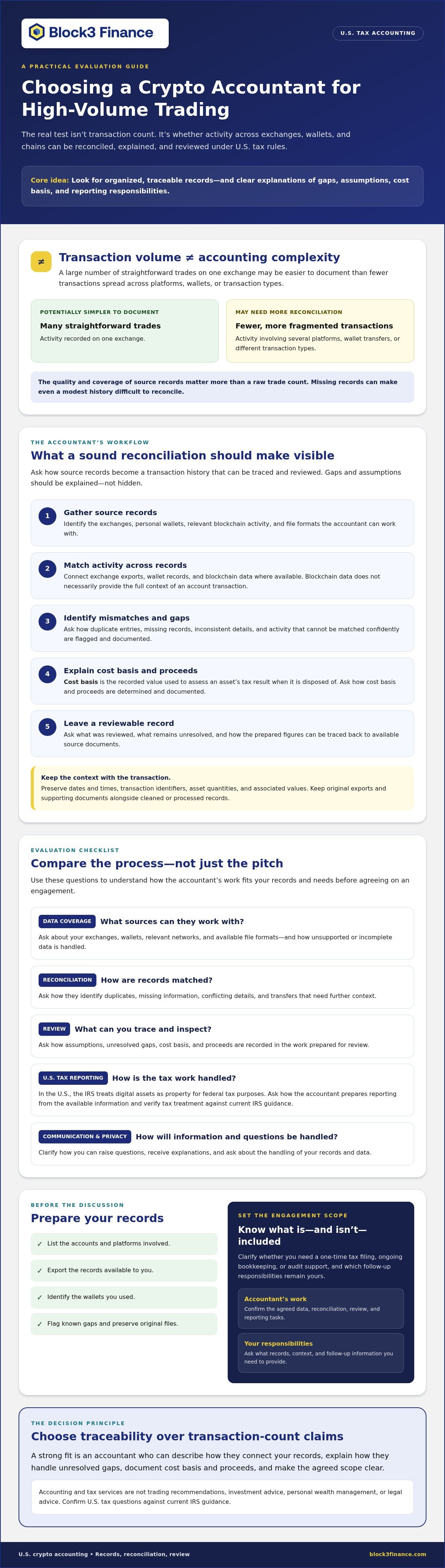 Block3 Finance

U.S. TAX ACCOUNTING

A PRACTICAL EVALUATION GUIDE

Choosing a Crypto Accountant for High-Volume Trading

The real test isn't transaction count. It's whether activity across exchanges, wallets, and chains can be reconciled, explained, and reviewed under U.S. tax rules.

Core idea: Look for organized, traceable records—and clear explanations of gaps, assumptions, cost basis, and reporting responsibilities.

≠

Transaction volume ≠ accounting complexity

A large number of straightforward trades on one exchange may be easier to document than fewer transactions spread across platforms, wallets, or transaction types.

POTENTIALLY SIMPLER TO DOCUMENT

Many straightforward trades

Activity recorded on one exchange.

MAY NEED MORE RECONCILIATION

Fewer, more fragmented transactions

Activity involving several platforms, wallet transfers, or different transaction types.

The quality and coverage of source records matter more than a raw trade count. Missing records can make even a modest history difficult to reconcile.

THE ACCOUNTANT'S WORKFLOW

What a sound reconciliation should make visible

Ask how source records become a transaction history that can be traced and reviewed. Gaps and assumptions should be explained—not hidden.

1 Gather source records

Identify the exchanges, personal wallets, relevant blockchain activity, and file formats the accountant can work with.

2 Match activity across records

Connect exchange exports, wallet records, and blockchain data where available. Blockchain data does not necessarily provide the full context of an account transaction.

3 Identify mismatches and gaps

Ask how duplicate entries, missing records, inconsistent details, and activity that cannot be matched confidently are flagged and documented.

4 Explain cost basis and proceeds

Cost basis is the recorded value used to assess an asset's tax result when it is disposed of. Ask how cost basis and proceeds are determined and documented.

5 Leave a reviewable record

Ask what was reviewed, what remains unresolved, and how the prepared figures can be traced back to available source documents.

Keep the context with the transaction.

Preserve dates and times, transaction identifiers, asset quantities, and associated values. Keep original exports and supporting documents alongside cleaned or processed records.

EVALUATION CHECKLIST

Compare the process—not just the pitch

Use these questions to understand how the accountant's work fits your records and needs before agreeing on an engagement.

DATA COVERAGE What sources can they work with?

Ask about your exchanges, wallets, relevant networks, and available file formats—and how unsupported or incomplete data is handled.

RECONCILIATION How are records matched?

Ask how they identify duplicates, missing information, conflicting details, and transfers that need further context.

REVIEW What can you trace and inspect?

Ask how assumptions, unresolved gaps, cost basis, and proceeds are recorded in the work prepared for review.

U.S. TAX REPORTING How is the tax work handled?

In the U.S., the IRS treats digital assets as property for federal tax purposes. Ask how the accountant prepares reporting from the available information and verify tax treatment against current IRS guidance.

COMMUNICATION & PRIVACY How will information and questions be handled?

Clarify how you can raise questions, receive explanations, and ask about the handling of your records and data.

BEFORE THE DISCUSSION

Prepare your records

✓ List the accounts and platforms involved.

✓ Export the records available to you.

✓ Identify the wallets you used.

✓ Flag known gaps and preserve original files.

SET THE ENGAGEMENT SCOPE

Know what is—and isn't—included

Clarify whether you need a one-time tax filing, ongoing bookkeeping, or audit support, and which follow-up responsibilities remain yours.

Accountant's work

Confirm the agreed data, reconciliation, review, and reporting tasks.

Your responsibilities

Ask what records, context, and follow-up information you need to provide.

THE DECISION PRINCIPLE

Choose traceability over transaction-count claims

A strong fit is an accountant who can describe how they connect your records, explain how they handle unresolved gaps, document cost basis and proceeds, and make the agreed scope clear.

Accounting and tax services are not trading recommendations, investment advice, personal wealth management, or legal advice. Confirm U.S. tax questions against current IRS guidance.

U.S. crypto accounting • Records, reconciliation, review

block3finance.com